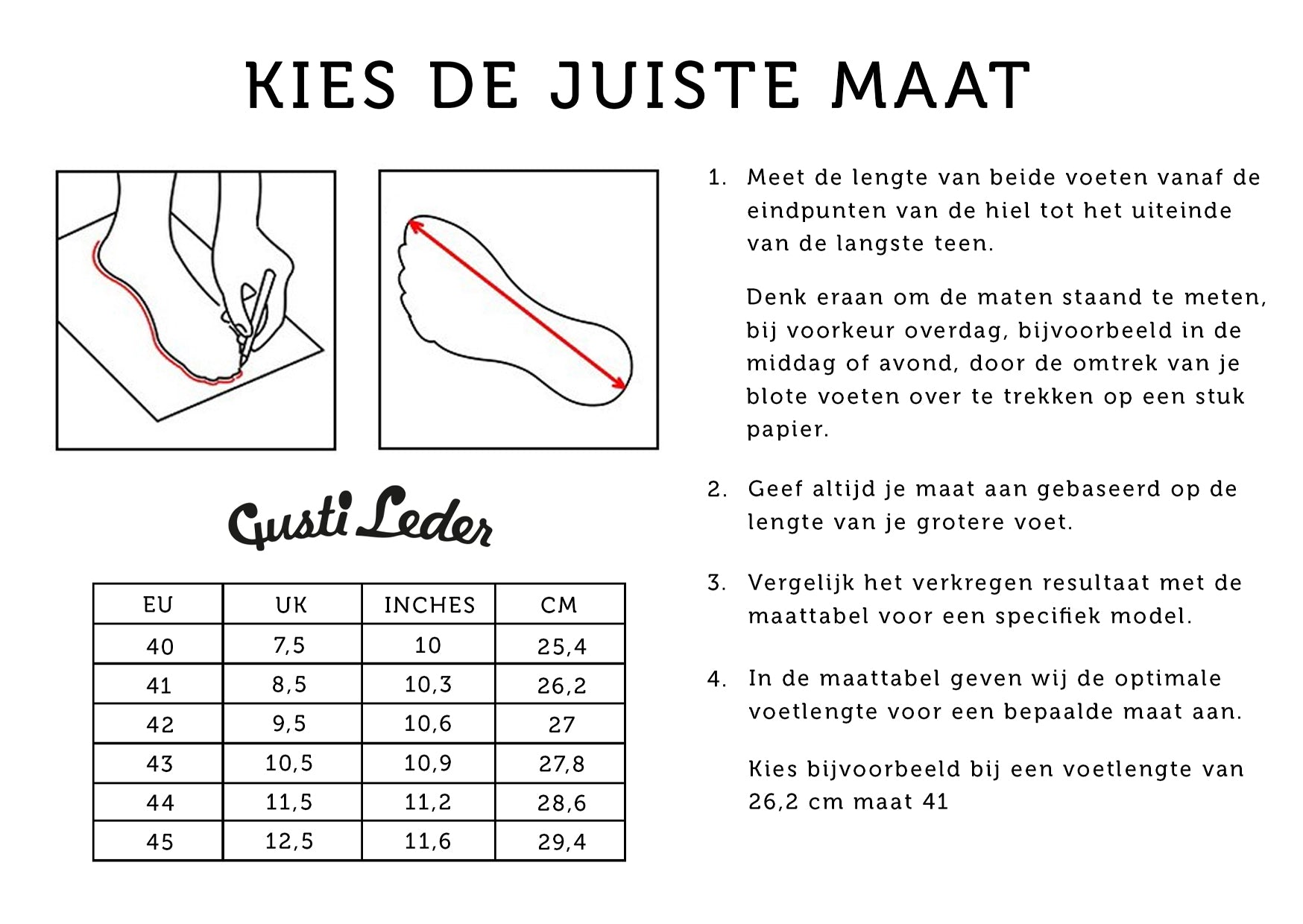 KIES DE JUISTE MAAT

Gusti Leder

| EU | UK | INCHES | CM |
|---|---|---|---|
| 40 | 7,5 | 10 | 25,4 |
| 41 | 8,5 | 10,3 | 26,2 |
| 42 | 9,5 | 10,6 | 27 |
| 43 | 10,5 | 10,9 | 27,8 |
| 44 | 11,5 | 11,2 | 28,6 |
| 45 | 12,5 | 11,6 | 29,4 |

1. Meet de lengte van beide voeten vanaf de eindpunten van de hiel tot het uiteinde van de langste teen.

Denk eraan om de maten staand te meten, bij voorkeur overdag, bijvoorbeeld in de middag of avond, door de omtrek van je blote voeten over te trekken op een stuk papier.

2. Geef altijd je maat aan gebaseerd op de lengte van je grotere voet.

3. Vergelijk het verkregen resultaat met de maattabel voor een specifiek model.

4. In de maattabel geven wij de optimale voetlengte voor een bepaalde maat aan.

Kies bijvoorbeeld bij een voetlengte van 26,2 cm maat 41